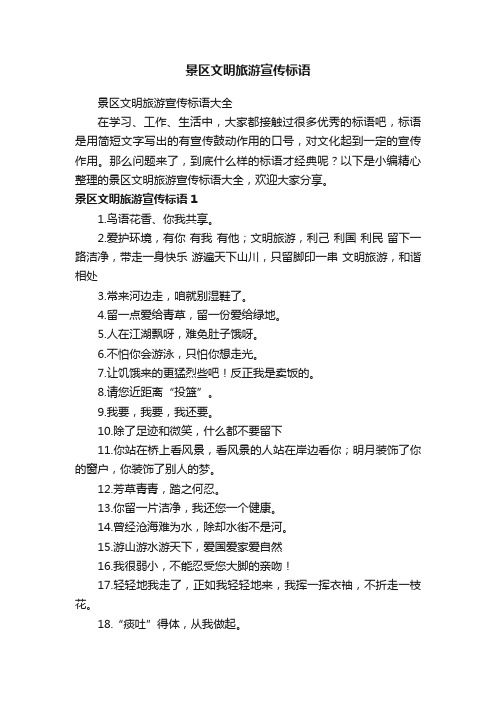 景区文明旅游宣传标语

景区文明旅游宣传标语大全

在学习、工作、生活中，大家都接触过很多优秀的标语吧，标语是用简短文字写出的有宣传鼓动作用的口号，对文化起到一定的宣传作用。那么问题来了，到底什么样的标语才经典呢？以下是小编精心整理的景区文明旅游宣传标语大全，欢迎大家分享。

景区文明旅游宣传标语 1

1.鸟语花香、你我共享。

2.爱护环境，有你 有我 有他；文明旅游，利己 利国 利民 留下一路洁净，带走一身快乐 游遍天下山川，只留脚印一串 文明旅游，和谐相处

3.常来河边走，咱就别湿鞋了。

4.留一点爱给青草，留一份爱给绿地。

5.人在江湖飘呀，难免肚子饿呀。

6.不怕你会游泳，只怕你想走光。

7.让饥饿来的更猛烈些吧！反正我是卖饭的。

8.请您近距离“投篮”。

9.我要，我要，我还要。

10.除了足迹和微笑，什么都不要留下

11.你站在桥上看风景，看风景的人站在岸边看你；明月装饰了你的窗户，你装饰了别人的梦。

12.芳草青青，踏之何忍。

13.你留一片洁净，我还您一个健康。

14.曾经沧海难为水，除却水街不是河。

15.游山游水游天下，爱国爱家爱自然

16.我很弱小，不能忍受您大脚的亲吻！

17.轻轻地我走了，正如我轻轻地来，我挥一挥衣袖，不折走一枝花。

18.“痰吐”得体，从我做起。